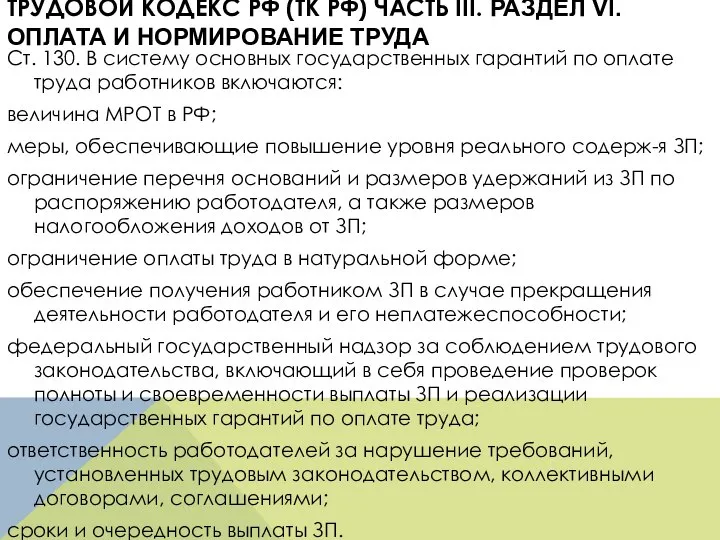 ТРУДОВОЙ КОДЕКС РФ (ТК РФ) ЧАСТЬ III. РАЗДЕЛ VI. ОПЛАТА И НОРМИРОВАНИЕ ТРУДА

Ст. 130. В систему основных государственных гарантий по оплате труда работников включаются:

величина МРОТ в РФ;

меры, обеспечивающие повышение уровня реального содерж-я ЗП;

ограничение перечня оснований и размеров удержаний из ЗП по распоряжению работодателя, а также размеров налогообложения доходов от ЗП;

ограничение оплаты труда в натуральной форме;

обеспечение получения работником ЗП в случае прекращения деятельности работодателя и его неплатежеспособности;

федеральный государственный надзор за соблюдением трудового законодательства, включающий в себя проведение проверок полноты и своевременности выплаты ЗП и реализации государственных гарантий по оплате труда;

ответственность работодателей за нарушение требований, установленных трудовым законодательством, коллективными договорами, соглашениями;

сроки и очередность выплаты ЗП.